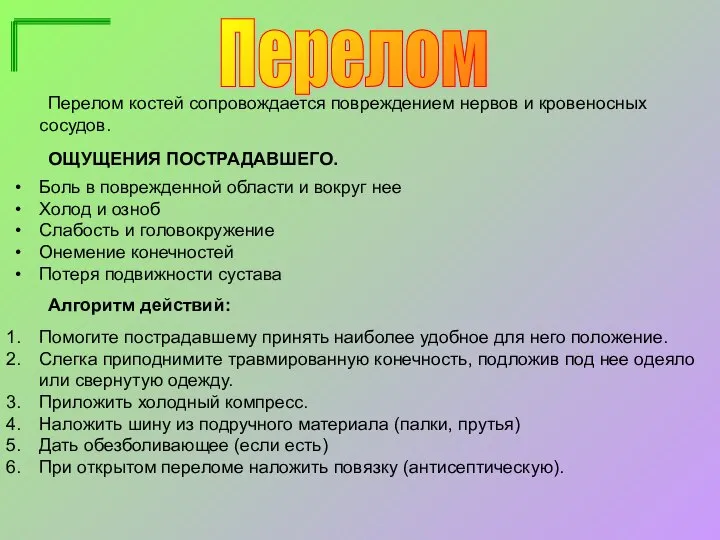 Перелом

Перелом костей сопровождается повреждением нервов и кровеносных сосудов.

ОЩУЩЕНИЯ ПОСТРАДАВШЕГО.

• Боль в поврежденной области и вокруг нее
• Холод и озноб
• Слабость и головокружение
• Онемение конечностей
• Потеря подвижности сустава

Алгоритм действий:

1. Помогите пострадавшему принять наиболее удобное для него положение.
2. Слегка приподнимите травмированную конечность, подложив под нее одеяло или свернутую одежду.
3. Приложить холодный компресс.
4. Наложить шину из подручного материала (палки, прутья)
5. Дать обезболивающее (если есть)
6. При открытом переломе наложить повязку (антисептическую).